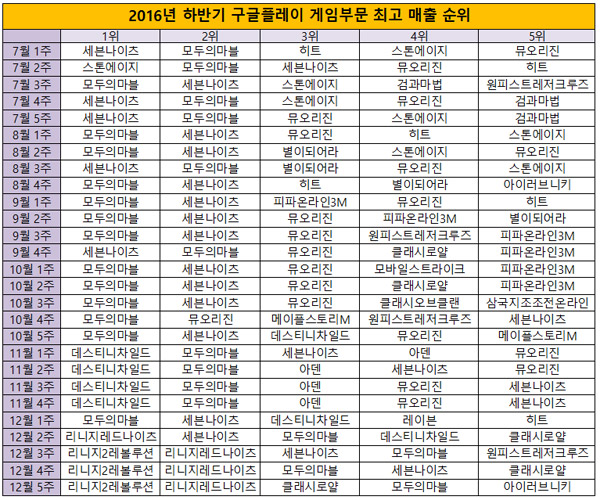 2016년 하반기 구글플레이 게임부문 최고 매출 순위

| | 1위 | 2위 | 3위 | 4위 | 5위 |
|---|---|---|---|---|---|
| 7월 1주 | 세븐나이츠 | 모두의마블 | 히트 | 스톤에이지 | 뮤오리진 |
| 7월 2주 | 스톤에이지 | 모두의마블 | 세븐나이츠 | 뮤오리진 | 히트 |
| 7월 3주 | 모두의마블 | 세븐나이츠 | 스톤에이지 | 검과마법 | 원피스트레저크루즈 |
| 7월 4주 | 세븐나이츠 | 모두의마블 | 스톤에이지 | 뮤오리진 | 검과마법 |
| 7월 5주 | 세븐나이츠 | 모두의마블 | 뮤오리진 | 스톤에이지 | 검과마법 |
| 8월 1주 | 모두의마블 | 세븐나이츠 | 뮤오리진 | 히트 | 스톤에이지 |
| 8월 2주 | 모두의마블 | 세븐나이츠 | 별이되어라 | 스톤에이지 | 뮤오리진 |
| 8월 3주 | 세븐나이츠 | 모두의마블 | 별이되어라 | 뮤오리진 | 스톤에이지 |
| 8월 4주 | 모두의마블 | 세븐나이츠 | 히트 | 별이되어라 | 아이러브니키 |
| 9월 1주 | 모두의마블 | 세븐나이츠 | 피파온라인3M | 뮤오리진 | 히트 |
| 9월 2주 | 모두의마블 | 세븐나이츠 | 뮤오리진 | 피파온라인3M | 별이되어라 |
| 9월 3주 | 모두의마블 | 세븐나이츠 | 뮤오리진 | 원피스트레저크루즈 | 피파온라인3M |
| 9월 4주 | 세븐나이츠 | 모두의마블 | 뮤오리진 | 클래시로얄 | 피파온라인3M |
| 10월 1주 | 모두의마블 | 세븐나이츠 | 뮤오리진 | 모바일스트라이크 | 피파온라인3M |
| 10월 2주 | 모두의마블 | 세븐나이츠 | 뮤오리진 | 클래시로얄 | 피파온라인3M |
| 10월 3주 | 모두의마블 | 세븐나이츠 | 뮤오리진 | 클래시오브클랜 | 삼국지조조전온라인 |
| 10월 4주 | 모두의마블 | 뮤오리진 | 메이플스토리M | 원피스트레저크루즈 | 세븐나이츠 |
| 10월 5주 | 모두의마블 | 세븐나이츠 | 데스티니차일드 | 뮤오리진 | 메이플스토리M |
| 11월 1주 | 데스티니차일드 | 모두의마블 | 세븐나이츠 | 아덴 | 뮤오리진 |
| 11월 2주 | 데스티니차일드 | 모두의마블 | 아덴 | 세븐나이츠 | 뮤오리진 |
| 11월 3주 | 데스티니차일드 | 모두의마블 | 아덴 | 뮤오리진 | 세븐나이츠 |
| 11월 4주 | 데스티니차일드 | 모두의마블 | 아덴 | 뮤오리진 | 세븐나이츠 |
| 12월 1주 | 모두의마블 | 세븐나이츠 | 데스티니차일드 | 레이븐 | 히트 |
| 12월 2주 | 리니지레드나이츠 | 세븐나이츠 | 모두의마블 | 데스티니차일드 | 클래시로얄 |
| 12월 3주 | 리니지2레볼루션 | 리니지레드나이츠 | 세븐나이츠 | 모두의마블 | 원피스트레저크루즈 |
| 12월 4주 | 리니지2레볼루션 | 리니지레드나이츠 | 모두의마블 | 세븐나이츠 | 클래시로얄 |
| 12월 5주 | 리니지2레볼루션 | 리니지레드나이츠 | 클래시로얄 | 모두의마블 | 아이러브니키 |